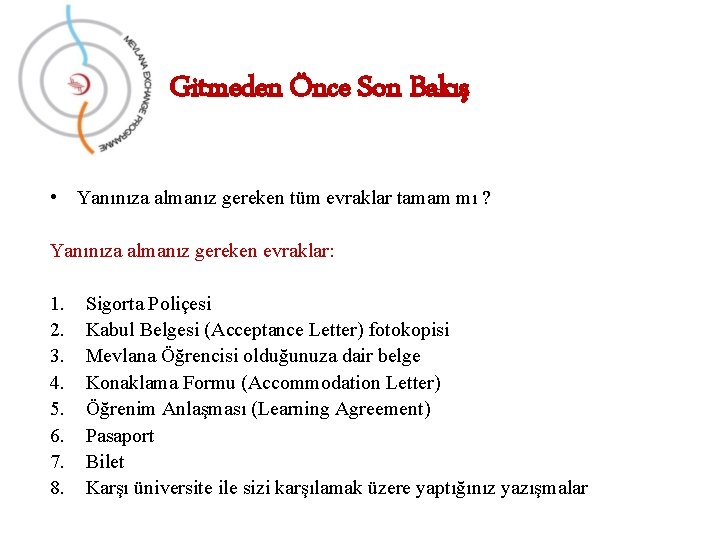 MEVLANA EXCHANGE PROGRAMME

Gitmeden Önce Son Bakış

• Yanınıza almanız gereken tüm evraklar tamam mı ?

Yanınıza almanız gereken evraklar:

1. Sigorta Poliçesi
2. Kabul Belgesi (Acceptance Letter) fotokopisi
3. Mevlana Öğrencisi olduğunuza dair belge
4. Konaklama Formu (Accommodation Letter)
5. Öğrenim Anlaşması (Learning Agreement)
6. Pasaport
7. Bilet
8. Karşı üniversite ile sizi karşılamak üzere yaptığınız yazışmalar